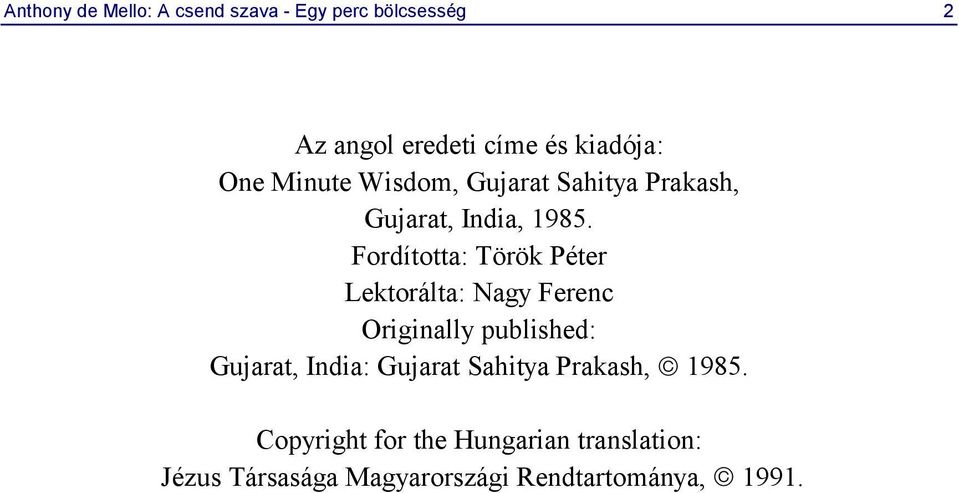 Anthony de Mello: A csend szava - Egy perc bölcsesség 2

Az angol eredeti címe és kiadója:
One Minute Wisdom, Gujarat Sahitya Prakash,
Gujarat, India, 1985.
Fordította: Török Péter
Lektorálta: Nagy Ferenc
Originally published:
Gujarat, India: Gujarat Sahitya Prakash, © 1985.

Copyright for the Hungarian translation:
Jézus Társasága Magyarországi Rendtartománya, © 1991.